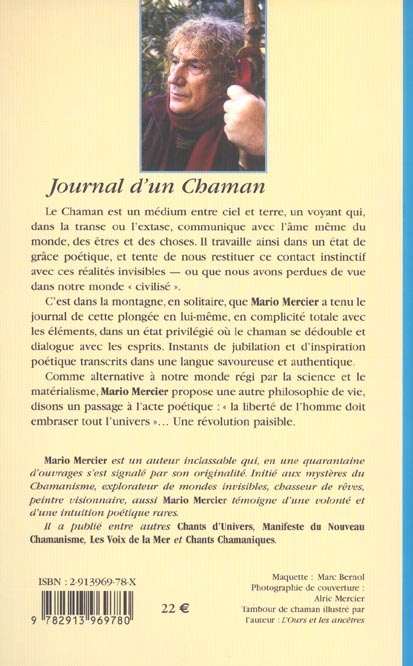 Journal d'un Chaman

Le Chaman est un médium entre ciel et terre, un voyant qui, dans la transe ou l'extase, communique avec l'âme même du monde, des êtres et des choses. Il travaille ainsi dans un état de grâce poétique, et tente de nous restituer ce contact instinctif avec ces réalités invisibles — ou que nous avons perdues de vue dans notre monde « civilisé ».

C'est dans la montagne, en solitaire, que Mario Mercier a tenu le journal de cette plongée en lui-même, en complicité totale avec les éléments, dans un état privilégié où le chaman se dédouble et dialogue avec les esprits. Instants de jubilation et d'inspiration poétique transcrits dans une langue savoureuse et authentique.

Comme alternative à notre monde régi par la science et le matérialisme, Mario Mercier propose une autre philosophie de vie, disons un passage à l'acte poétique : « la liberté de l'homme doit embraser tout l'univers »... Une révolution paisible.

Mario Mercier est un auteur inclassable qui, en une quarantaine d'ouvrages s'est signalé par son originalité. Initié aux mystères du Chamanisme, explorateur de mondes invisibles, chasseur de rêves, peintre visionnaire, aussi Mario Mercier témoigne d'une volonté et d'une intuition poétique rares.

Il a publié entre autres Chants d'Univers, Manifeste du Nouveau Chamanisme, Les Voix de la Mer et Chants Chamaniques.

ISBN : 2-913969-78-X

9 782913 969780

22 €

Maquette : Marc Bernol
Photographie de couverture : Alric Mercier
Tambour de chaman illustré par l'auteur : L'Ours et les ancêtres